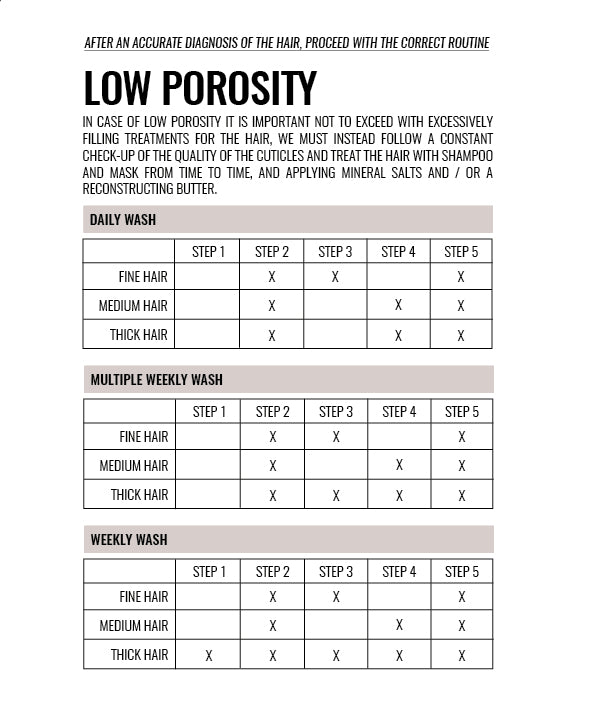 AFTER AN ACCURATE DIAGNOSIS OF THE HAIR, PROCEED WITH THE CORRECT ROUTINE

LOW POROSITY

IN CASE OF LOW POROSITY IT IS IMPORTANT NOT TO EXCEED WITH EXCESSIVELY FILLING TREATMENTS FOR THE HAIR, WE MUST INSTEAD FOLLOW A CONSTANT CHECK-UP OF THE QUALITY OF THE CUTICLES AND TREAT THE HAIR WITH SHAMPOO AND MASK FROM TIME TO TIME, AND APPLYING MINERAL SALTS AND / OR A RECONSTRUCTING BUTTER.

DAILY WASH

| | STEP 1 | STEP 2 | STEP 3 | STEP 4 | STEP 5 |
|---|---|---|---|---|---|
| FINE HAIR | | X | X | | X |
| MEDIUM HAIR | | X | | X | X |
| THICK HAIR | | X | | X | X |

MULTIPLE WEEKLY WASH

| | STEP 1 | STEP 2 | STEP 3 | STEP 4 | STEP 5 |
|---|---|---|---|---|---|
| FINE HAIR | | X | X | | X |
| MEDIUM HAIR | | X | | X | X |
| THICK HAIR | | X | X | X | X |

WEEKLY WASH

| | STEP 1 | STEP 2 | STEP 3 | STEP 4 | STEP 5 |
|---|---|---|---|---|---|
| FINE HAIR | | X | X | | X |
| MEDIUM HAIR | | X | | X | X |
| THICK HAIR | X | X | X | X | X |